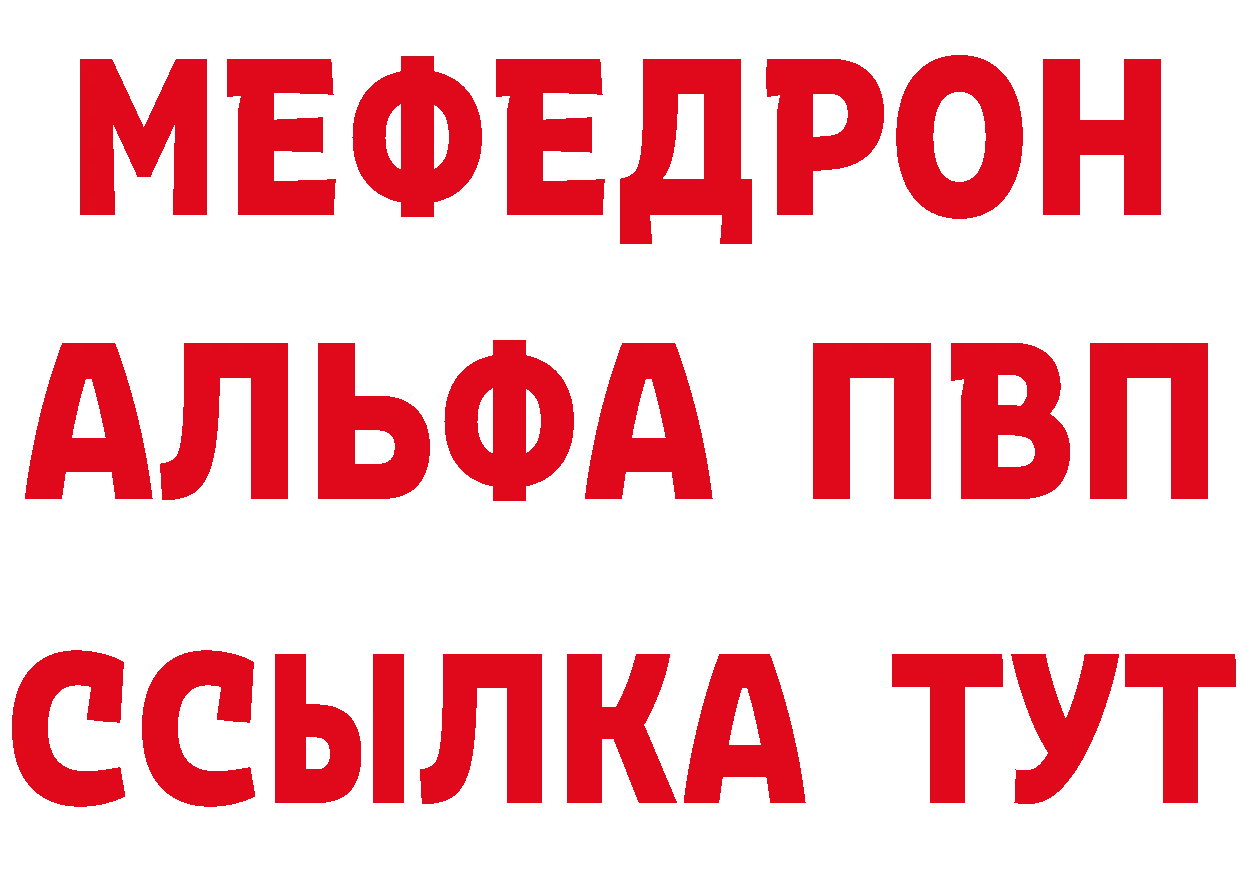 МЕФЕДРОН
АЛЬФА ПВП
ССЫЛКА ТУТ